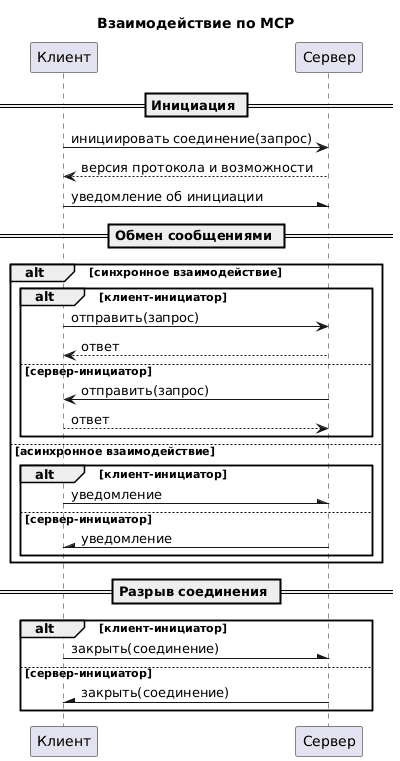 Взаимодействие по MCP

Клиент

Сервер

Инициация

инициировать соединение(запрос)

версия протокола и возможности

уведомление об инициации

Обмен сообщениями

alt [синхронное взаимодействие]

alt [клиент-инициатор]

отправить(запрос)

ответ

[сервер-инициатор]

отправить(запрос)

ответ

[асинхронное взаимодействие]

alt [клиент-инициатор]

уведомление

[сервер-инициатор]

уведомление

Разрыв соединения

alt [клиент-инициатор]

закрыть(соединение)

[сервер-инициатор]

закрыть(соединение)

Клиент

Сервер